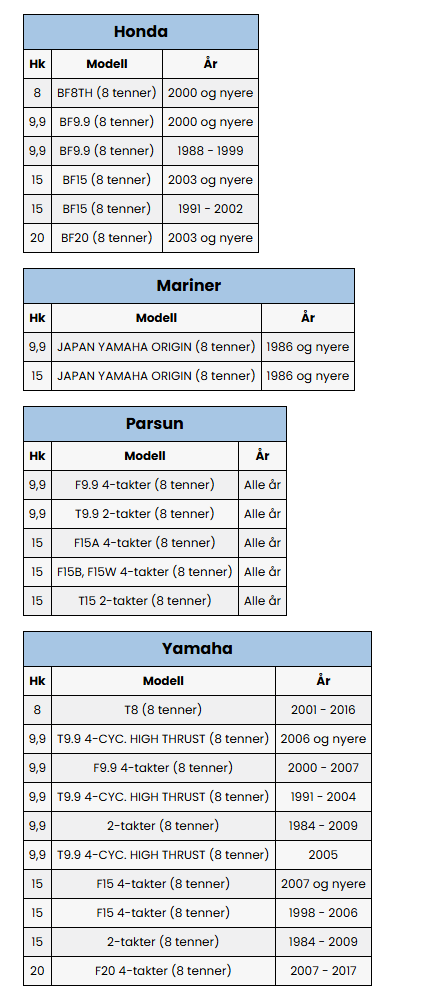 Honda

| Hk | Modell | År |
|---|---|---|
| 8 | BF8TH (8 tenner) | 2000 og nyere |
| 9,9 | BF9.9 (8 tenner) | 2000 og nyere |
| 9,9 | BF9.9 (8 tenner) | 1988 - 1999 |
| 15 | BF15 (8 tenner) | 2003 og nyere |
| 15 | BF15 (8 tenner) | 1991 - 2002 |
| 20 | BF20 (8 tenner) | 2003 og nyere |

Mariner

| Hk | Modell | År |
|---|---|---|
| 9,9 | JAPAN YAMAHA ORIGIN (8 tenner) | 1986 og nyere |
| 15 | JAPAN YAMAHA ORIGIN (8 tenner) | 1986 og nyere |

Parsun

| Hk | Modell | År |
|---|---|---|
| 9,9 | F9.9 4-takter (8 tenner) | Alle år |
| 9,9 | T9.9 2-takter (8 tenner) | Alle år |
| 15 | F15A 4-takter (8 tenner) | Alle år |
| 15 | F15B, F15W 4-takter (8 tenner) | Alle år |
| 15 | T15 2-takter (8 tenner) | Alle år |

Yamaha

| Hk | Modell | År |
|---|---|---|
| 8 | T8 (8 tenner) | 2001 - 2016 |
| 9,9 | T9.9 4-CYC. HIGH THRUST (8 tenner) | 2006 og nyere |
| 9,9 | F9.9 4-takter (8 tenner) | 2000 - 2007 |
| 9,9 | T9.9 4-CYC. HIGH THRUST (8 tenner) | 1991 - 2004 |
| 9,9 | 2-takter (8 tenner) | 1984 - 2009 |
| 9,9 | T9.9 4-CYC. HIGH THRUST (8 tenner) | 2005 |
| 15 | F15 4-takter (8 tenner) | 2007 og nyere |
| 15 | F15 4-takter (8 tenner) | 1998 - 2006 |
| 15 | 2-takter (8 tenner) | 1984 - 2009 |
| 20 | F20 4-takter (8 tenner) | 2007 - 2017 |